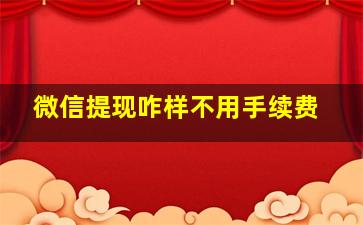 微信提现咋样不用手续费